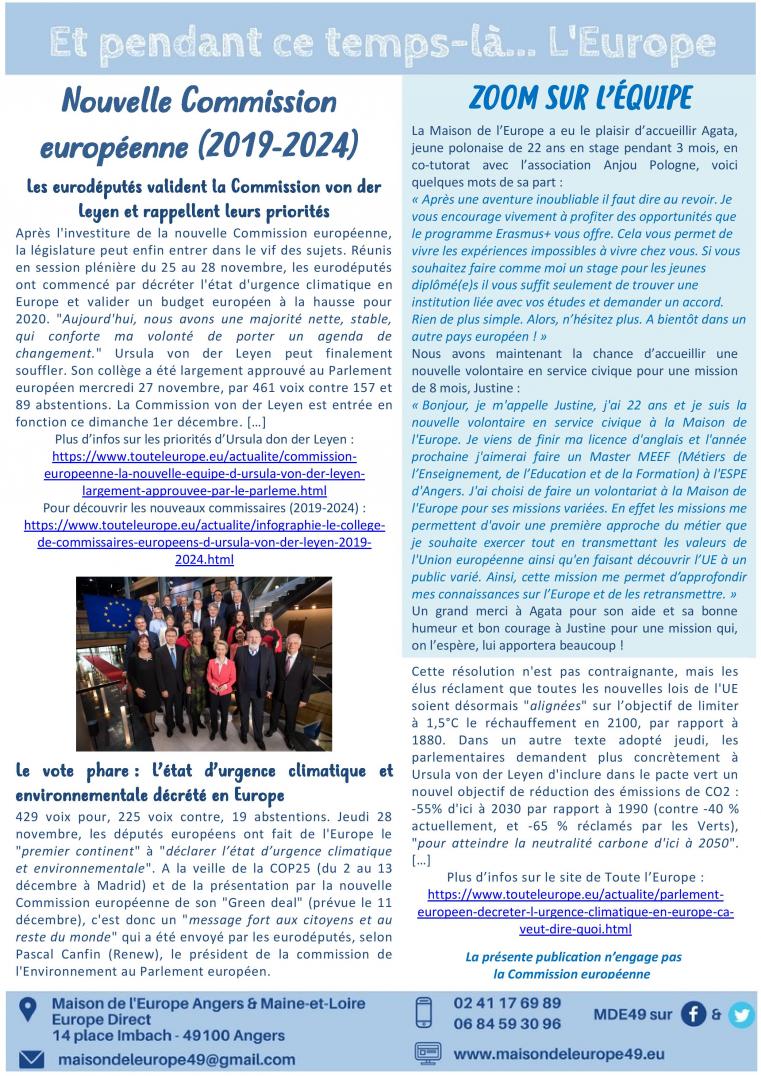 Et pendant ce temps-là... L'Europe

Nouvelle Commission européenne (2019-2024)

Les eurodéputés valident la Commission von der Leyen et rappellent leurs priorités

Après l'investiture de la nouvelle Commission européenne, la législature peut enfin entrer dans le vif des sujets. Réunis en session plénière du 25 au 28 novembre, les eurodéputés ont commencé par décréter l'état d'urgence climatique en Europe et valider un budget européen à la hausse pour 2020. "Aujourd'hui, nous avons une majorité nette, stable, qui conforte ma volonté de porter un agenda de changement." Ursula von der Leyen peut finalement souffler. Son collège a été largement approuvé au Parlement européen mercredi 27 novembre, par 461 voix contre 157 et 89 abstentions. La Commission von der Leyen est entrée en fonction ce dimanche 1er décembre. […]

Plus d'infos sur les priorités d'Ursula don der Leyen : https://www.touteleurope.eu/actualite/commission-europeenne-la-nouvelle-equipe-d-ursula-von-der-leyen-largement-approuvee-par-le-parleme.html

Pour découvrir les nouveaux commissaires (2019-2024) : https://www.touteleurope.eu/actualite/infographie-le-college-de-commissaires-europeens-d-ursula-von-der-leyen-2019-2024.html

Le vote phare : L'état d'urgence climatique et environnementale décrété en Europe

429 voix pour, 225 voix contre, 19 abstentions. Jeudi 28 novembre, les députés européens ont fait de l'Europe le "premier continent" à "déclarer l'état d'urgence climatique et environnementale". A la veille de la COP25 (du 2 au 13 décembre à Madrid) et de la présentation par la nouvelle Commission européenne de son "Green deal" (prévue le 11 décembre), c'est donc un "message fort aux citoyens et au reste du monde" qui a été envoyé par les eurodéputés, selon Pascal Canfin (Renew), le président de la commission de l'Environnement au Parlement européen.

ZOOM SUR L'ÉQUIPE

La Maison de l'Europe a eu le plaisir d'accueillir Agata, jeune polonaise de 22 ans en stage pendant 3 mois, en co-tutorat avec l'association Anjou Pologne, voici quelques mots de sa part :

« Après une aventure inoubliable il faut dire au revoir. Je vous encourage vivement à profiter des opportunités que le programme Erasmus+ vous offre. Cela vous permet de vivre les expériences impossibles à vivre chez vous. Si vous souhaitez faire comme moi un stage pour les jeunes diplômé(e)s il vous suffit seulement de trouver une institution liée avec vos études et demander un accord. Rien de plus simple. Alors, n'hésitez plus. A bientôt dans un autre pays européen ! »

Nous avons maintenant la chance d'accueillir une nouvelle volontaire en service civique pour une mission de 8 mois, Justine :

« Bonjour, je m'appelle Justine, j'ai 22 ans et je suis la nouvelle volontaire en service civique à la Maison de l'Europe. Je viens de finir ma licence d'anglais et l'année prochaine j'aimerai faire un Master MEEF (Métiers de l'Enseignement, de l'Education et de la Formation) à l'ESPE d'Angers. J'ai choisi de faire un volontariat à la Maison de l'Europe pour ses missions variées. En effet les missions me permettent d'avoir une première approche du métier que je souhaite exercer tout en transmettant les valeurs de l'Union européenne ainsi qu'en faisant découvrir l'UE à un public varié. Ainsi, cette mission me permet d'approfondir mes connaissances sur l'Europe et de les retransmettre. »

Un grand merci à Agata pour son aide et sa bonne humeur et bon courage à Justine pour une mission qui, on l'espère, lui apportera beaucoup !

Cette résolution n'est pas contraignante, mais les élus réclament que toutes les nouvelles lois de l'UE soient désormais "alignées" sur l'objectif de limiter à 1,5°C le réchauffement en 2100, par rapport à 1880. Dans un autre texte adopté jeudi, les parlementaires demandent plus concrètement à Ursula von der Leyen d'inclure dans le pacte vert un nouvel objectif de réduction des émissions de CO2 : -55% d'ici à 2030 par rapport à 1990 (contre -40 % actuellement, et -65 % réclamés par les Verts), "pour atteindre la neutralité carbone d'ici à 2050". […]

Plus d'infos sur le site de Toute l'Europe : https://www.touteleurope.eu/actualite/parlement-europeen-decreter-l-urgence-climatique-en-europe-ca-veut-dire-quoi.html

La présente publication n'engage pas la Commission européenne

Maison de l'Europe Angers & Maine-et-Loire Europe Direct 14 place Imbach - 49100 Angers

maisondeleurope49@gmail.com

02 41 17 69 89
06 84 59 30 96

MDE49 sur &

www.maisondeleurope49.eu